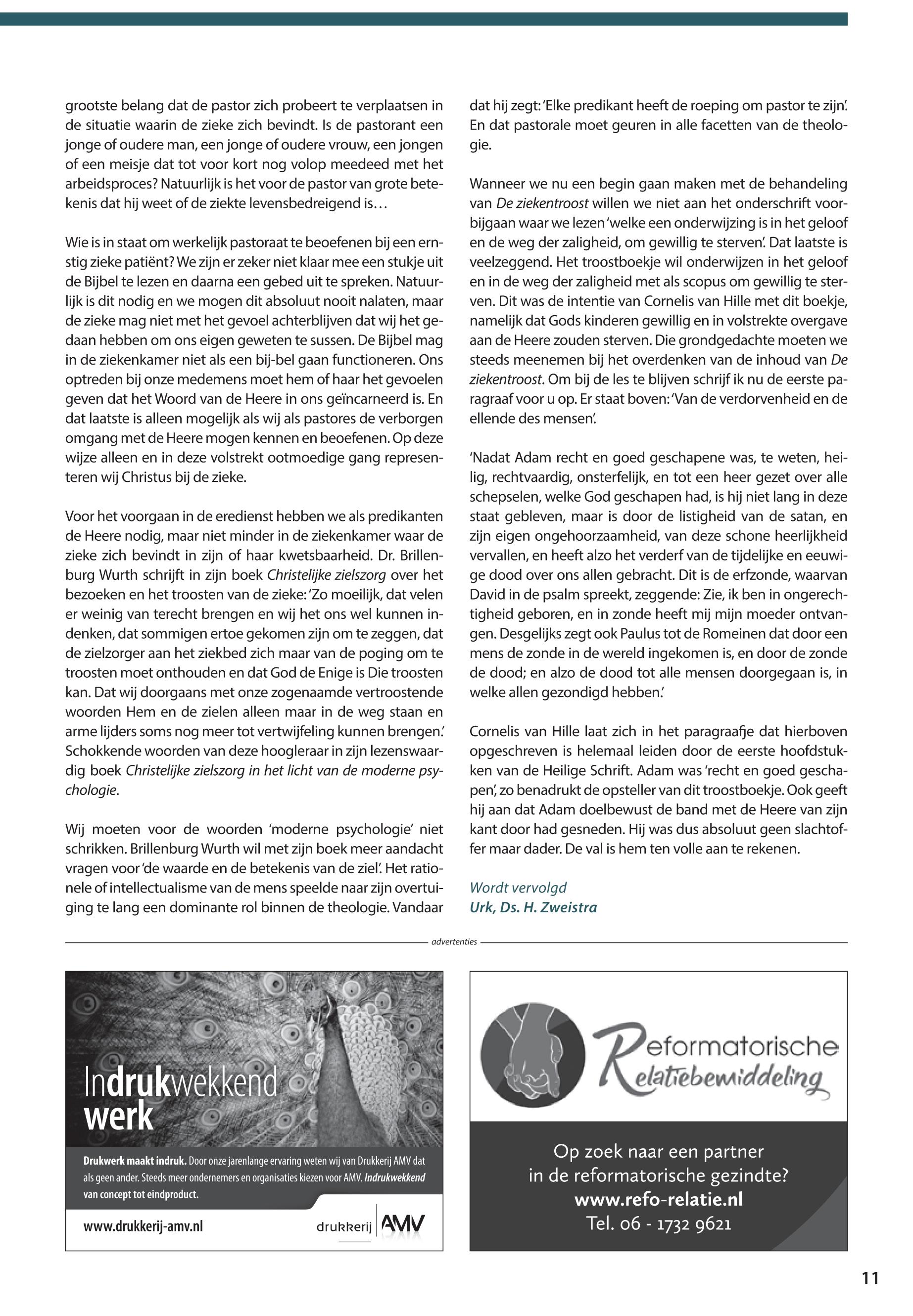 grootste belang dat de pastor zich probeert te verplaatsen in de situatie waarin de zieke zich bevindt. Is de pastorant een jonge of oudere man, een jonge of oudere vrouw, een jongen of een meisje dat tot voor kort nog volop meedeed met het arbeidsproces? Natuurlijk is het voor de pastor van grote betekenis dat hij weet of de ziekte levensbedreigend is…

Wie is in staat om werkelijk pastoraat te beoefenen bij een ernstig zieke patiënt? We zijn er zeker niet klaar mee een stukje uit de Bijbel te lezen en daarna een gebed uit te spreken. Natuurlijk is dit nodig en we mogen dit absoluut nooit nalaten, maar de zieke mag niet met het gevoel achterblijven dat wij het gedaan hebben om ons eigen geweten te sussen. De Bijbel mag in de ziekenkamer niet als een bij-bel gaan functioneren. Ons optreden bij onze medemens moet hem of haar het gevoelen geven dat het Woord van de Heere in ons geïncarneerd is. En dat laatste is alleen mogelijk als wij als pastores de verborgen omgang met de Heere mogen kennen en beoefenen. Op deze wijze alleen en in deze volstrekt ootmoedige gang representeren wij Christus bij de zieke.

Voor het voorgaan in de eredienst hebben we als predikanten de Heere nodig, maar niet minder in de ziekenkamer waar de zieke zich bevindt in zijn of haar kwetsbaarheid. Dr. Brillenburg Wurth schrijft in zijn boek Christelijke zielszorg over het bezoeken en het troosten van de zieke: 'Zo moeilijk, dat velen er weinig van terecht brengen en wij het ons wel kunnen indenken, dat sommigen ertoe gekomen zijn om te zeggen, dat de zielzorger aan het ziekbed zich maar van de poging om te troosten moet onthouden en dat God de Enige is Die troosten kan. Dat wij doorgaans met onze zogenaamde vertroostende woorden Hem en de zielen alleen maar in de weg staan en arme lijders soms nog meer tot vertwijfeling kunnen brengen.' Schokkende woorden van deze hoogleraar in zijn lezenswaardig boek Christelijke zielszorg in het licht van de moderne psychologie.

Wij moeten voor de woorden 'moderne psychologie' niet schrikken. Brillenburg Wurth wil met zijn boek meer aandacht vragen voor 'de waarde en de betekenis van de ziel'. Het rationele of intellectualisme van de mens speelde naar zijn overtuiging te lang een dominante rol binnen de theologie. Vandaar dat hij zegt: 'Elke predikant heeft de roeping om pastor te zijn'. En dat pastorale moet geuren in alle facetten van de theologie.

Wanneer we nu een begin gaan maken met de behandeling van De ziekentroost willen we niet aan het onderschrift voorbijgaan waar we lezen 'welke een onderwijzing is in het geloof en de weg der zaligheid, om gewillig te sterven'. Dat laatste is veelzeggend. Het troostboekje wil onderwijzen in het geloof en in de weg der zaligheid met als scopus om gewillig te sterven. Dit was de intentie van Cornelis van Hille met dit boekje, namelijk dat Gods kinderen gewillig en in volstrekte overgave aan de Heere zouden sterven. Die grondgedachte moeten we steeds meenemen bij het overdenken van de inhoud van De ziekentroost. Om bij de les te blijven schrijf ik nu de eerste paragraaf voor u op. Er staat boven: 'Van de verdorvenheid en de ellende des mensen'.

'Nadat Adam recht en goed geschapene was, te weten, heilig, rechtvaardig, onsterfelijk, en tot een heer gezet over alle schepselen, welke God geschapen had, is hij niet lang in deze staat gebleven, maar is door de listigheid van de satan, en zijn eigen ongehoorzaamheid, van deze schone heerlijkheid vervallen, en heeft alzo het verderf van de tijdelijke en eeuwige dood over ons allen gebracht. Dit is de erfzonde, waarvan David in de psalm spreekt, zeggende: Zie, ik ben in ongerechtigheid geboren, en in zonde heeft mij mijn moeder ontvangen. Desgelijks zegt ook Paulus tot de Romeinen dat door een mens de zonde in de wereld ingekomen is, en door de zonde de dood; en alzo de dood tot alle mensen doorgegaan is, in welke allen gezondigd hebben.'

Cornelis van Hille laat zich in het paragraafje dat hierboven opgeschreven is helemaal leiden door de eerste hoofdstukken van de Heilige Schrift. Adam was 'recht en goed geschapen', zo benadrukt de opsteller van dit troostboekje. Ook geeft hij aan dat Adam doelbewust de band met de Heere van zijn kant door had gesneden. Hij was dus absoluut geen slachtoffer maar dader. De val is hem ten volle aan te rekenen.

Wordt vervolgd
Urk, Ds. H. Zweistra

advertenties

Indrukwekkend werk

Drukwerk maakt indruk. Door onze jarenlange ervaring weten wij van Drukkerij AMV dat als geen ander. Steeds meer ondernemers en organisaties kiezen voor AMV. Indrukwekkend van concept tot eindproduct.

www.drukkerij-amv.nl

drukkerij AMV

Reformatorische Relatiebemiddeling

Op zoek naar een partner in de reformatorische gezindte?
www.refo-relatie.nl
Tel. 06 - 1732 9621

11